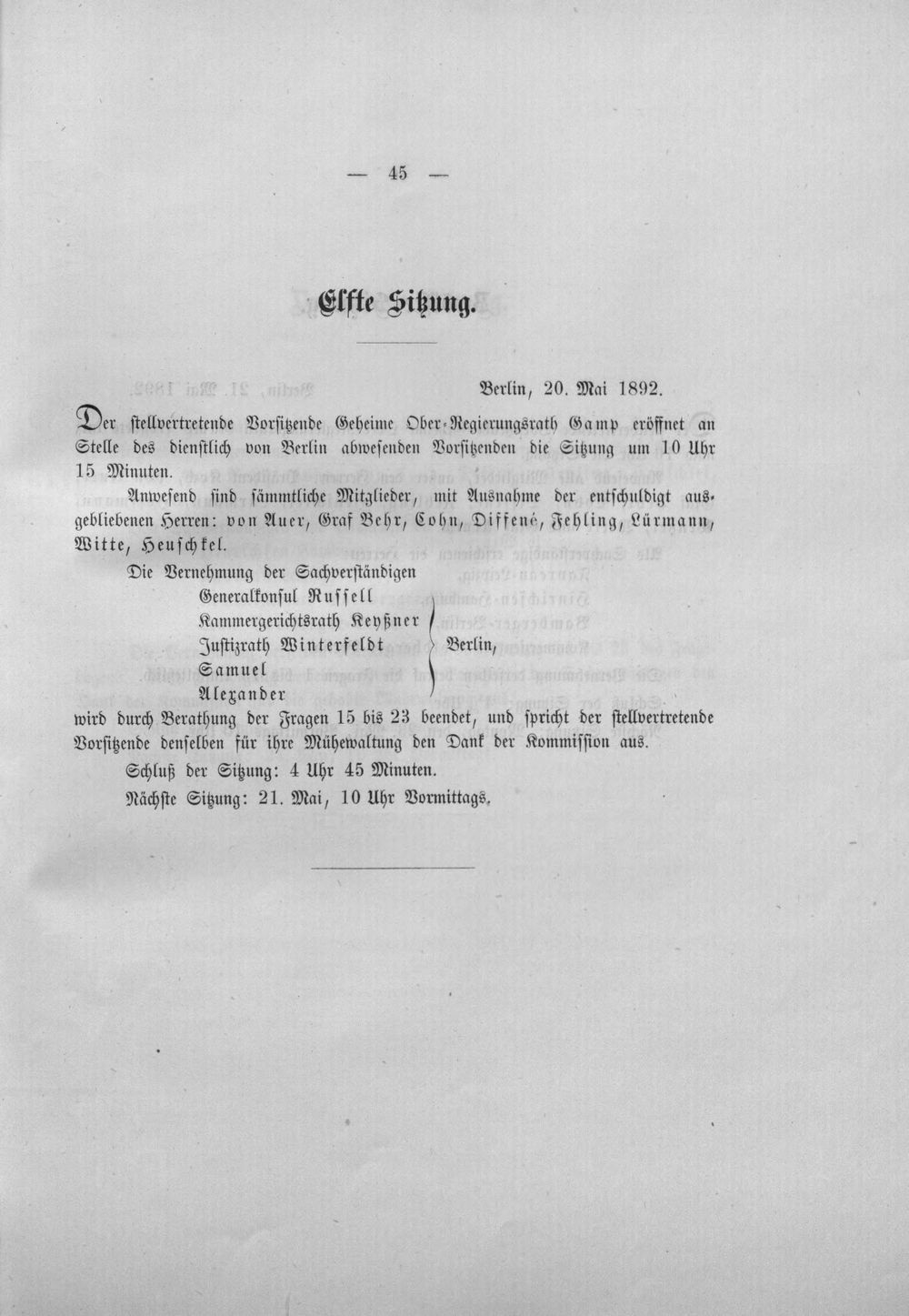 — 45 —

Elfte Sitzung.

Berlin, 20. Mai 1892.

Der stellvertretende Vorsitzende Geheime Ober-Regierungsrath Gamp eröffnet an Stelle des dienstlich von Berlin abwesenden Vorsitzenden die Sitzung um 10 Uhr 15 Minuten.

Anwesend sind sämmtliche Mitglieder, mit Ausnahme der entschuldigt ausgebliebenen Herren: von Auer, Graf Behr, Cohn, Diffené, Fehling, Lürmann, Witte, Heuschkel.

Die Vernehmung der Sachverständigen
Generalkonsul Russell
Kammergerichtsrath Keyßner
Justizrath Winterfeldt
Samuel
Alexander
Berlin,
wird durch Berathung der Fragen 15 bis 23 beendet, und spricht der stellvertretende Vorsitzende denselben für ihre Mühewaltung den Dank der Kommission aus.

Schluß der Sitzung: 4 Uhr 45 Minuten.

Nächste Sitzung: 21. Mai, 10 Uhr Vormittags.